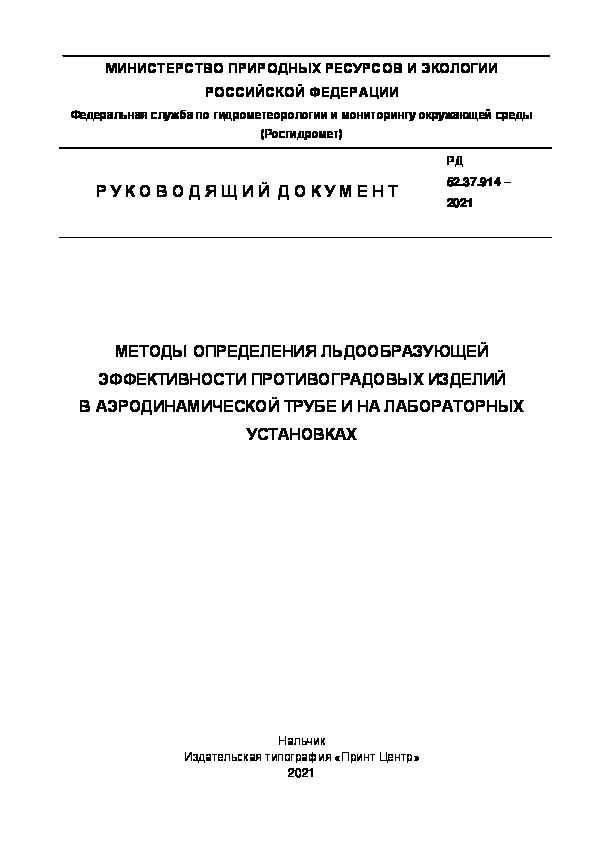 МИНИСТЕРСТВО ПРИРОДНЫХ РЕСУРСОВ И ЭКОЛОГИИ
РОССИЙСКОЙ ФЕДЕРАЦИИ
Федеральная служба по гидрометеорологии и мониторингу окружающей среды
(Росгидромет)

РУКОВОДЯЩИЙ ДОКУМЕНТ

РД
52.37.914 –
2021

МЕТОДЫ ОПРЕДЕЛЕНИЯ ЛЬДООБРАЗУЮЩЕЙ ЭФФЕКТИВНОСТИ ПРОТИВОГРАДОВЫХ ИЗДЕЛИЙ В АЭРОДИНАМИЧЕСКОЙ ТРУБЕ И НА ЛАБОРАТОРНЫХ УСТАНОВКАХ

Нальчик
Издательская типография «Принт Центр»
2021